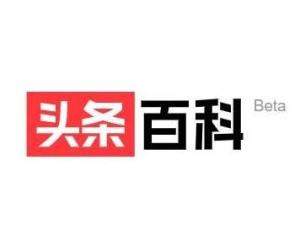 头条百科 Beta